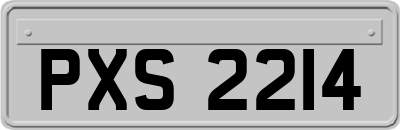 PXS 2214